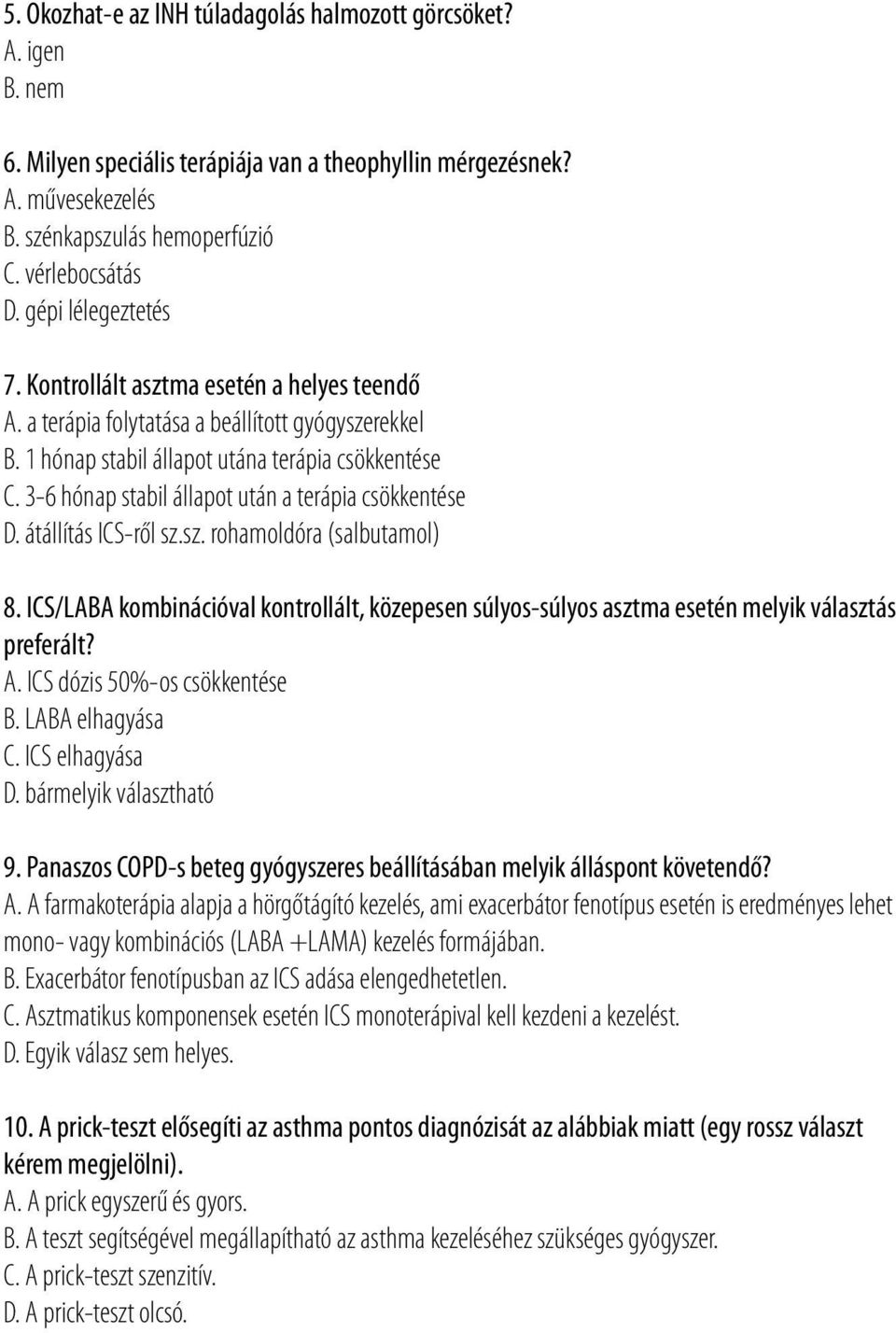 5. Okozhat-e az INH túladagolás halmozott görcsöket?
A. igen
B. nem

6. Milyen speciális terápiája van a theophyllin mérgezésnek?
A. művesekezelés
B. szénkapszulás hemoperfúzió
C. vérlebocsátás
D. gépi lélegeztetés

7. Kontrollált asztma esetén a helyes teendő
A. a terápia folytatása a beállított gyógyszerekkel
B. 1 hónap stabil állapot utána terápia csökkentése
C. 3-6 hónap stabil állapot után a terápia csökkentése
D. átállítás ICS-ről sz.sz. rohamoldóra (salbutamol)

8. ICS/LABA kombinációval kontrollált, közepesen súlyos-súlyos asztma esetén melyik választás preferált?
A. ICS dózis 50%-os csökkentése
B. LABA elhagyása
C. ICS elhagyása
D. bármelyik választható

9. Panaszos COPD-s beteg gyógyszeres beállításában melyik álláspont követendő?
A. A farmakoterápia alapja a hörgőtágító kezelés, ami exacerbátor fenotípus esetén is eredményes lehet mono- vagy kombinációs (LABA +LAMA) kezelés formájában.
B. Exacerbátor fenotípusban az ICS adása elengedhetetlen.
C. Asztmatikus komponensek esetén ICS monoterápival kell kezdeni a kezelést.
D. Egyik válasz sem helyes.

10. A prick-teszt elősegíti az asthma pontos diagnózisát az alábbiak miatt (egy rossz választ kérem megjelölni).
A. A prick egyszerű és gyors.
B. A teszt segítségével megállapítható az asthma kezeléséhez szükséges gyógyszer.
C. A prick-teszt szenzitív.
D. A prick-teszt olcsó.